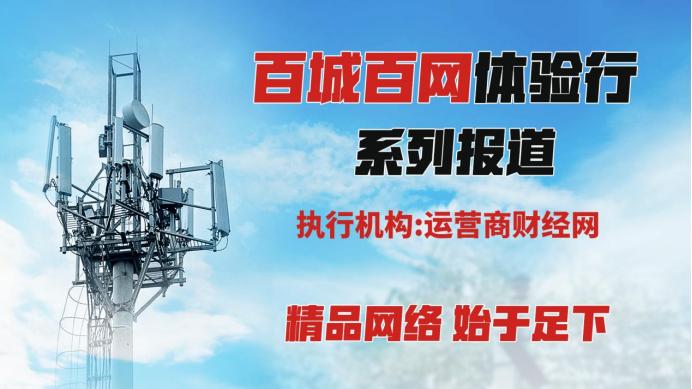 百城百网体验行
系列报道

执行机构:运营商财经网

精品网络 始于足下